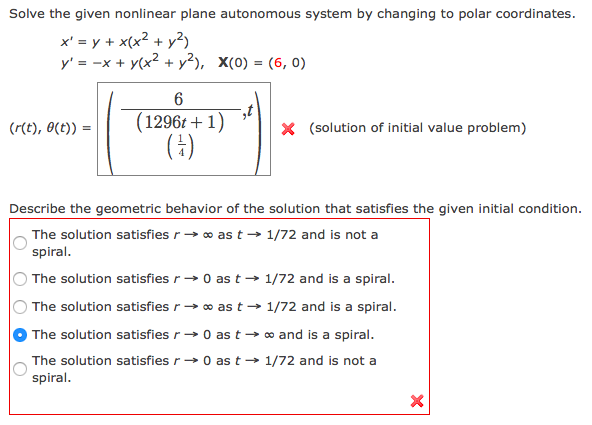 Solve the given nonlinear plane autonomous system by changing to polar coordinates.

$x' = y + x(x^2 + y^2)$
$y' = -x + y(x^2 + y^2)$,  $\mathbf{X}(0) = (6, 0)$

$(r(t), \theta(t)) = \left( \frac{6}{(1296t+1)^{\left(\frac{1}{4}\right)}}, t \right)$ (solution of initial value problem)

Describe the geometric behavior of the solution that satisfies the given initial condition.

The solution satisfies $r \to \infty$ as $t \to 1/72$ and is not a spiral.

The solution satisfies $r \to 0$ as $t \to 1/72$ and is a spiral.

The solution satisfies $r \to \infty$ as $t \to 1/72$ and is a spiral.

The solution satisfies $r \to 0$ as $t \to \infty$ and is a spiral.

The solution satisfies $r \to 0$ as $t \to 1/72$ and is not a spiral.